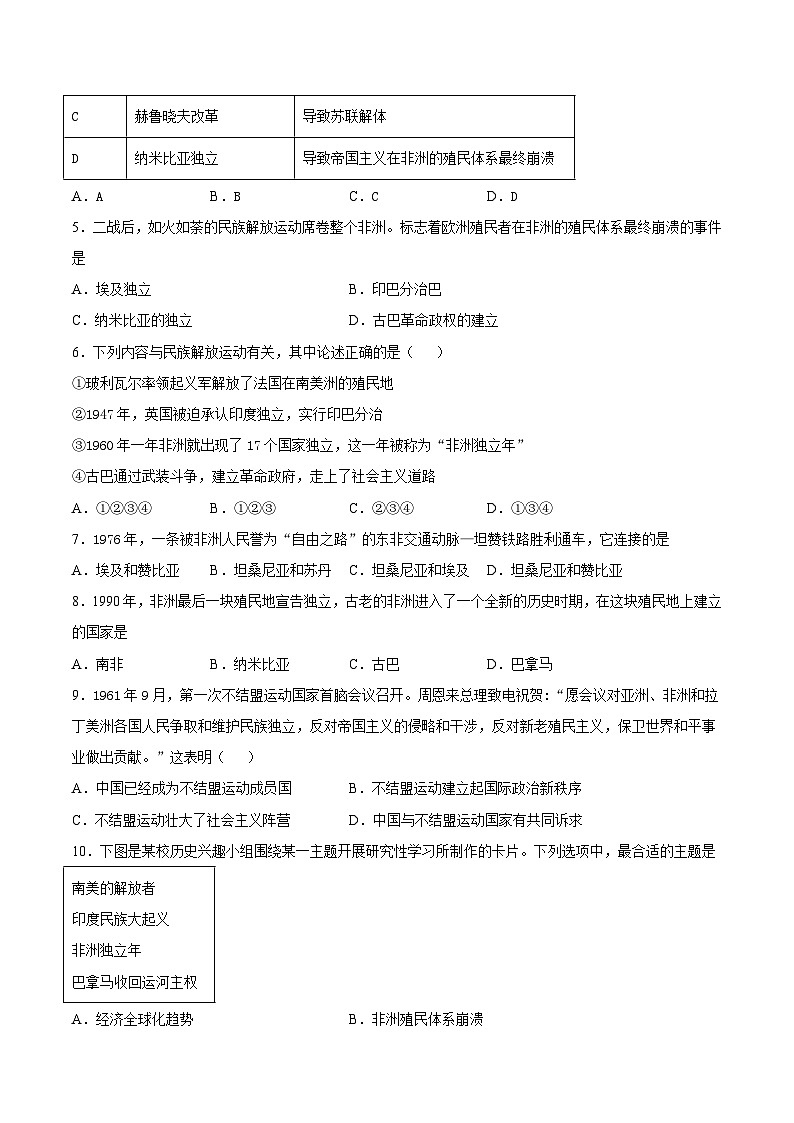 | C | 赫鲁晓夫改革 | 导致苏联解体 |
|---|---|---|
| D | 纳米比亚独立 | 导致帝国主义在非洲的殖民体系最终崩溃 |

A．A　　B．B　　C．C　　D．D

5．二战后，如火如荼的民族解放运动席卷整个非洲。标志着欧洲殖民者在非洲的殖民体系最终崩溃的事件是

A．埃及独立　　B．印巴分治巴

C．纳米比亚的独立　　D．古巴革命政权的建立

6．下列内容与民族解放运动有关，其中论述正确的是（　）

①玻利瓦尔率领起义军解放了法国在南美洲的殖民地

②1947年，英国被迫承认印度独立，实行印巴分治

③1960年一年非洲就出现了17个国家独立，这一年被称为“非洲独立年”

④古巴通过武装斗争，建立革命政府，走上了社会主义道路

A．①②③④　　B．①②③　　C．②③④　　D．①③④

7．1976年，一条被非洲人民誉为“自由之路”的东非交通动脉—坦赞铁路胜利通车，它连接的是

A．埃及和赞比亚　　B．坦桑尼亚和苏丹　　C．坦桑尼亚和埃及　　D．坦桑尼亚和赞比亚

8．1990年，非洲最后一块殖民地宣告独立，古老的非洲进入了一个全新的历史时期，在这块殖民地上建立的国家是

A．南非　　B．纳米比亚　　C．古巴　　D．巴拿马

9．1961年9月，第一次不结盟运动国家首脑会议召开。周恩来总理致电祝贺：“愿会议对亚洲、非洲和拉丁美洲各国人民争取和维护民族独立，反对帝国主义的侵略和干涉，反对新老殖民主义，保卫世界和平事业做出贡献。”这表明（　）

A．中国已经成为不结盟运动成员国　　B．不结盟运动建立起国际政治新秩序

C．不结盟运动壮大了社会主义阵营　　D．中国与不结盟运动国家有共同诉求

10．下图是某校历史兴趣小组围绕某一主题开展研究性学习所制作的卡片。下列选项中，最合适的主题是

南美的解放者
印度民族大起义
非洲独立年
巴拿马收回运河主权

A．经济全球化趋势　　B．非洲殖民体系崩溃